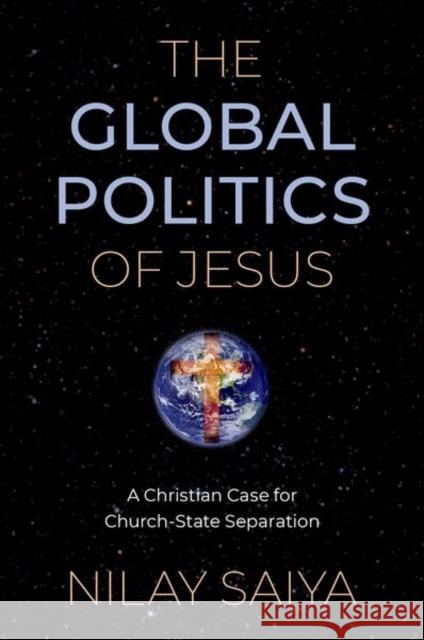 THE GLOBAL POLITICS OF JESUS

A Christian Case for Church-State Separation

NILAY SAIYA